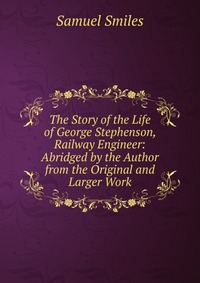 Samuel Smiles

The Story of the Life of George Stephenson, Railway Engineer: Abridged by the Author from the Original and Larger Work